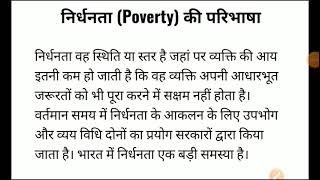 निर्धनता (Poverty) की परिभाषा

निर्धनता वह स्थिति या स्तर है जहां पर व्यक्ति की आय इतनी कम हो जाती है कि वह व्यक्ति अपनी आधारभूत जरूरतों को भी पूरा करने में सक्षम नहीं होता है। वर्तमान समय में निर्धनता के आकलन के लिए उपभोग और व्यय विधि दोनों का प्रयोग सरकारों द्वारा किया जाता है। भारत में निर्धनता एक बड़ी समस्या है।